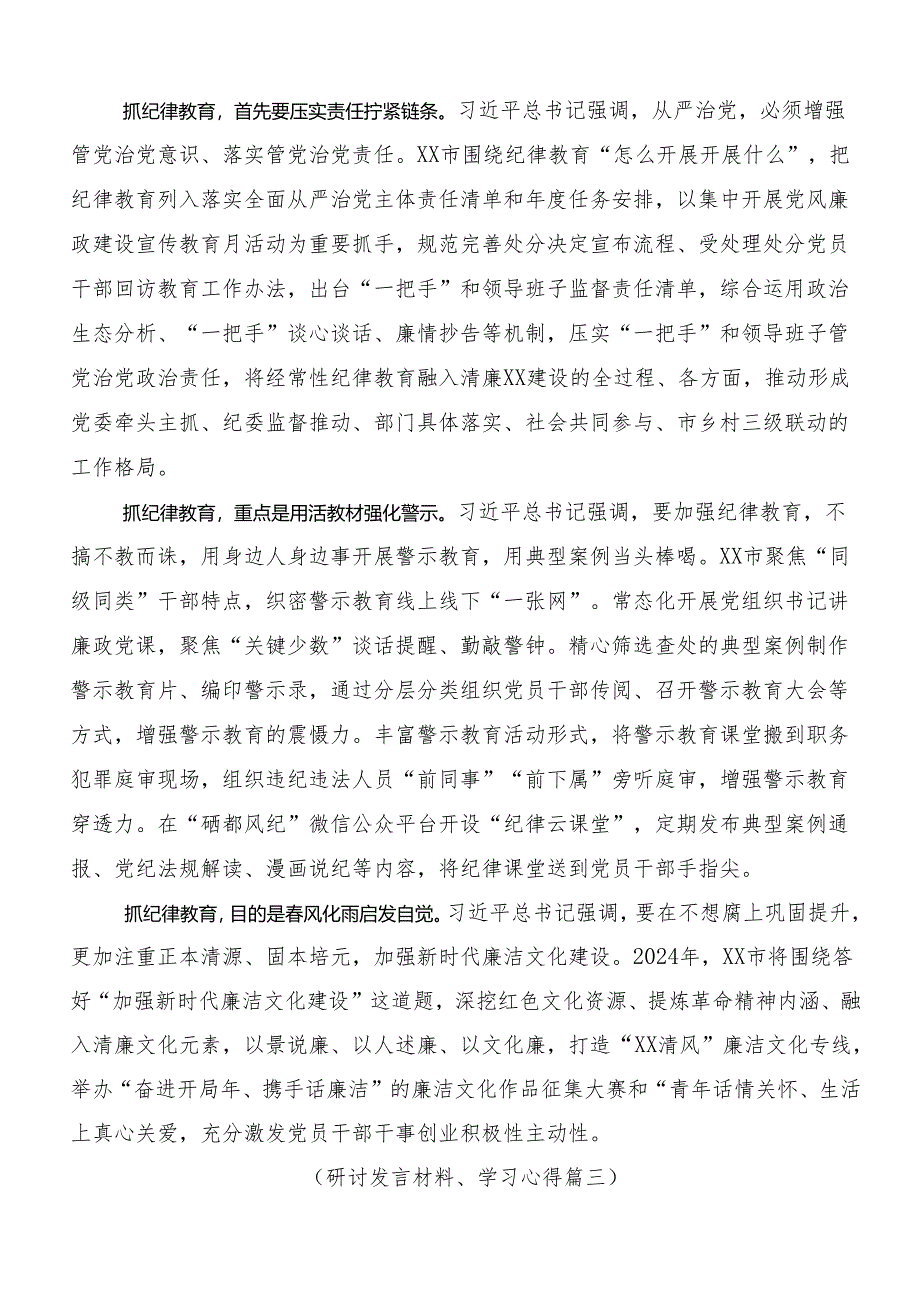 抓纪律教育，首先要压实责任拧紧链条。习近平总书记强调，从严治党，必须增强管党治党意识、落实管党治党责任。XX市围绕纪律教育“怎么开展开展什么”，把纪律教育列入落实全面从严治党主体责任清单和年度任务安排，以集中开展党风廉政建设宣传教育月活动为重要抓手，规范完善处分决定宣布流程、受处理处分党员干部回访教育工作办法，出台“一把手”和领导班子监督责任清单，综合运用政治生态分析、“一把手”谈心谈话、廉情抄告等机制，压实“一把手”和领导班子管党治党政治责任，将经常性纪律教育融入清廉XX建设的全过程、各方面，推动形成党委牵头主抓、纪委监督推动、部门具体落实、社会共同参与、市乡村三级联动的工作格局。

抓纪律教育，重点是用活教材强化警示。习近平总书记强调，要加强纪律教育，不搞不教而诛，用身边人身边事开展警示教育，用典型案例当头棒喝。XX市聚焦“同级同类”干部特点，织密警示教育线上线下“一张网”。常态化开展党组织书记讲廉政党课，聚焦“关键少数”谈话提醒、勤敲警钟。精心筛选查处的典型案例制作警示教育片、编印警示录，通过分层分类组织党员干部传阅、召开警示教育大会等方式，增强警示教育的震慑力。丰富警示教育活动形式，将警示教育课堂搬到职务犯罪庭审现场，组织违纪违法人员“前同事”“前下属”旁听庭审，增强警示教育穿透力。在“硒都风纪”微信公众平台开设“纪律云课堂”，定期发布典型案例通报、党纪法规解读、漫画说纪等内容，将纪律课堂送到党员干部手指尖。

抓纪律教育，目的是春风化雨启发自觉。习近平总书记强调，要在不想腐上巩固提升，更加注重正本清源、固本培元，加强新时代廉洁文化建设。2024年，XX市将围绕答好“加强新时代廉洁文化建设”这道题，深挖红色文化资源、提炼革命精神内涵、融入清廉文化元素，以景说廉、以人述廉、以文化廉，打造“XX清风”廉洁文化专线，举办“奋进开局年、携手话廉洁”的廉洁文化作品征集大赛和“青年话情关怀、生活上真心关爱，充分激发党员干部干事创业积极性主动性。

（研讨发言材料、学习心得篇三）